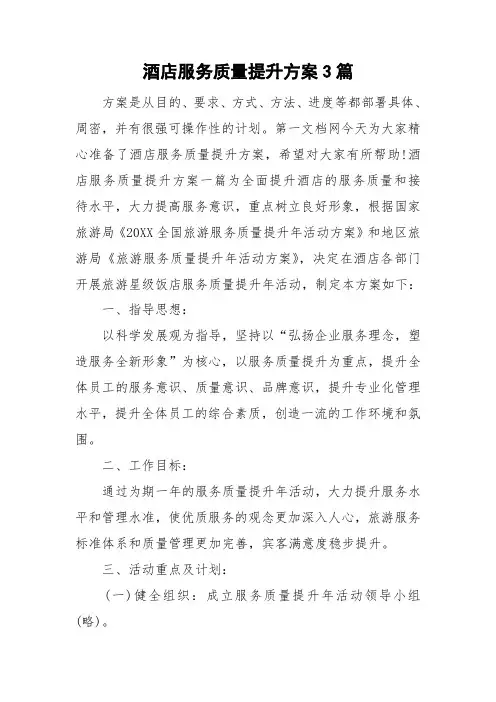 酒店服务质量提升方案3篇

方案是从目的、要求、方式、方法、进度等都部署具体、周密，并有很强可操作性的计划。第一文档网今天为大家精心准备了酒店服务质量提升方案，希望对大家有所帮助!酒店服务质量提升方案一篇为全面提升酒店的服务质量和接待水平，大力提高服务意识，重点树立良好形象，根据国家旅游局《20XX全国旅游服务质量提升年活动方案》和地区旅游局《旅游服务质量提升年活动方案》，决定在酒店各部门开展旅游星级饭店服务质量提升年活动，制定本方案如下：

一、指导思想：

以科学发展观为指导，坚持以“弘扬企业服务理念，塑造服务全新形象”为核心，以服务质量提升为重点，提升全体员工的服务意识、质量意识、品牌意识，提升专业化管理水平，提升全体员工的综合素质，创造一流的工作环境和氛围。

二、工作目标：

通过为期一年的服务质量提升年活动，大力提升服务水平和管理水准，使优质服务的观念更加深入人心，旅游服务标准体系和质量管理更加完善，宾客满意度稳步提升。

三、活动重点及计划：

(一)健全组织：成立服务质量提升年活动领导小组(略)。